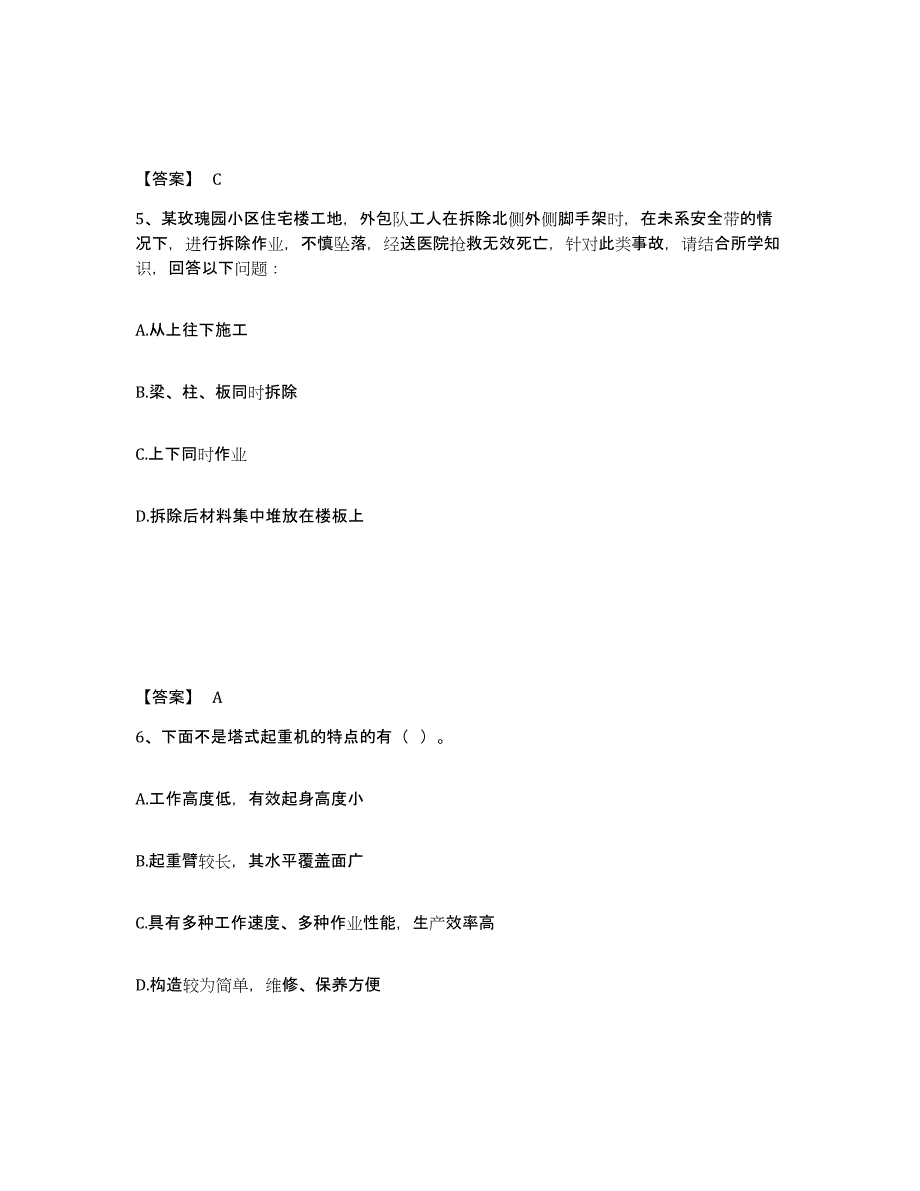 【答案】 C

5、某玫瑰园小区住宅楼工地，外包队工人在拆除北侧外侧脚手架时，在未系安全带的情况下，进行拆除作业，不慎坠落，经送医院抢救无效死亡，针对此类事故，请结合所学知识，回答以下问题：

A.从上往下施工

B.梁、柱、板同时拆除

C.上下同时作业

D.拆除后材料集中堆放在楼板上

【答案】 A

6、下面不是塔式起重机的特点的有（ ）。

A.工作高度低，有效起身高度小

B.起重臂较长，其水平覆盖面广

C.具有多种工作速度、多种作业性能，生产效率高

D.构造较为简单，维修、保养方便